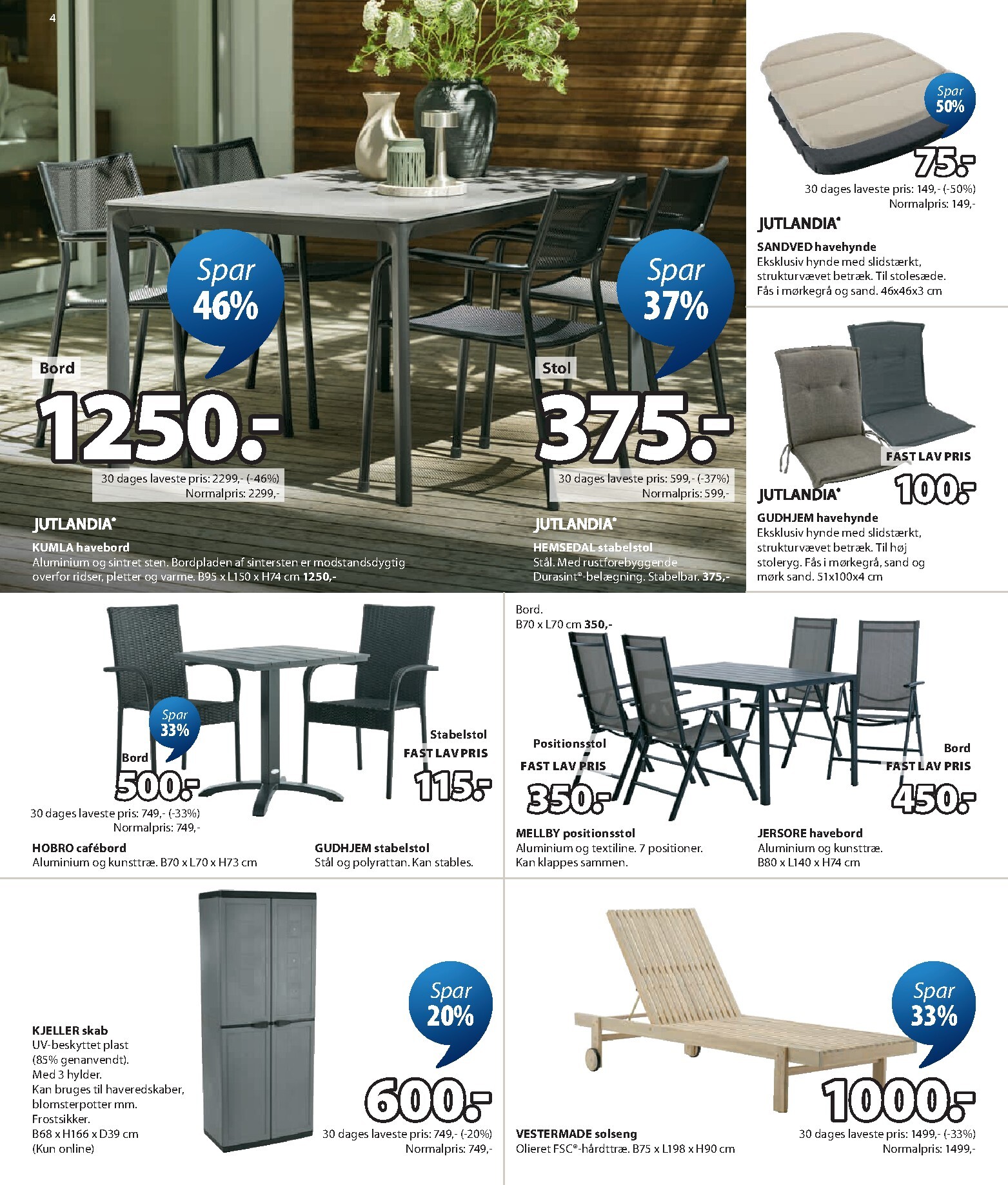 4

Spar 46%

Bord
1250.-
30 dages laveste pris: 2299,- (-46%)
Normalpris: 2299,-

JUTLANDIA®
KUMLA havebord
Aluminium og sintret sten. Bordpladen af sintersten er modstandsdygtig overfor ridser, pletter og varme. B95 x L150 x H74 cm 1250,-

Spar 37%

Stol
375.-
30 dages laveste pris: 599,- (-37%)
Normalpris: 599,-

JUTLANDIA®
HEMSEDAL stabelstol
Stål. Med rustforebyggende Durasint®-belægning. Stabelbar. 375,-

Spar 50%
75.-
30 dages laveste pris: 149,- (-50%)
Normalpris: 149,-

JUTLANDIA®
SANDVED havehynde
Eksklusiv hynde med slidstærkt, strukturvævet betræk. Til stolesæde. Fås i mørkegrå og sand. 46x46x3 cm

FAST LAV PRIS
100.-
JUTLANDIA®
GUDHJEM havehynde
Eksklusiv hynde med slidstærkt, strukturvævet betræk. Til høj stoleryg. Fås i mørkegrå, sand og mørk sand. 51x100x4 cm

Spar 33%
Bord
500.-
30 dages laveste pris: 749,- (-33%)
Normalpris: 749,-
HOBRO cafébord
Aluminium og kunsttræ. B70 x L70 x H73 cm

Stabelstol
FAST LAV PRIS
115.-
GUDHJEM stabelstol
Stål og polyrattan. Kan stables.

Bord.
B70 x L70 cm 350,-

Positionsstol
FAST LAV PRIS
350.-
MELLBY positionsstol
Aluminium og textiline. 7 positioner. Kan klappes sammen.

Bord
FAST LAV PRIS
450.-
JERSORE havebord
Aluminium og kunsttræ. B80 x L140 x H74 cm

KJELLER skab
UV-beskyttet plast (85% genanvendt). Med 3 hylder. Kan bruges til haveredskaber, blomsterpotter mm. Frostsikker. B68 x H166 x D39 cm (Kun online)

Spar 20%
600.-
30 dages laveste pris: 749,- (-20%)
Normalpris: 749,-

VESTERMADE solseng
Olieret FSC®-hårdttræ. B75 x L198 x H90 cm

Spar 33%
1000.-
30 dages laveste pris: 1499,- (-33%)
Normalpris: 1499,-